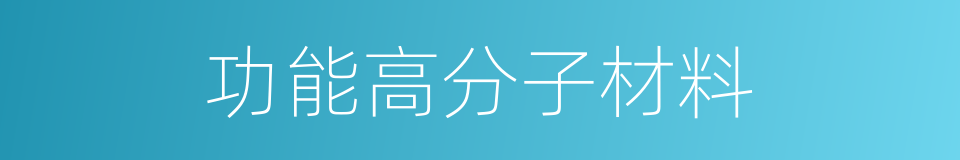 功能高分子材料